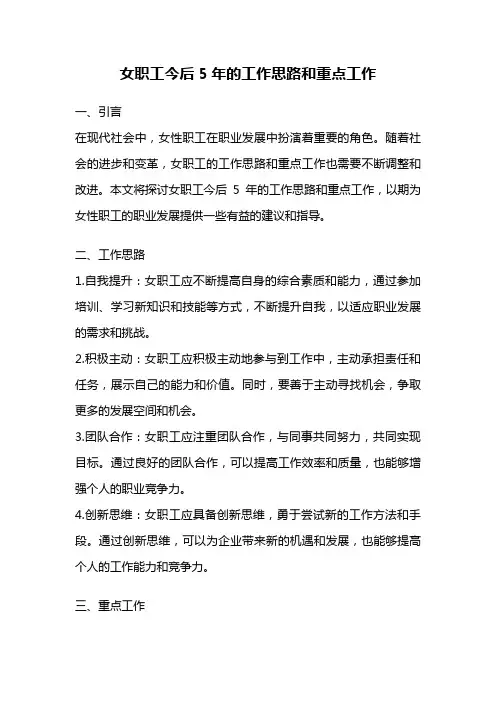 女职工今后 5 年的工作思路和重点工作

一、引言

在现代社会中，女性职工在职业发展中扮演着重要的角色。随着社会的进步和变革，女职工的工作思路和重点工作也需要不断调整和改进。本文将探讨女职工今后 5 年的工作思路和重点工作，以期为女性职工的职业发展提供一些有益的建议和指导。

二、工作思路

1.自我提升：女职工应不断提高自身的综合素质和能力，通过参加培训、学习新知识和技能等方式，不断提升自我，以适应职业发展的需求和挑战。

2.积极主动：女职工应积极主动地参与到工作中，主动承担责任和任务，展示自己的能力和价值。同时，要善于主动寻找机会，争取更多的发展空间和机会。

3.团队合作：女职工应注重团队合作，与同事共同努力，共同实现目标。通过良好的团队合作，可以提高工作效率和质量，也能够增强个人的职业竞争力。

4.创新思维：女职工应具备创新思维，勇于尝试新的工作方法和手段。通过创新思维，可以为企业带来新的机遇和发展，也能够提高个人的工作能力和竞争力。

三、重点工作